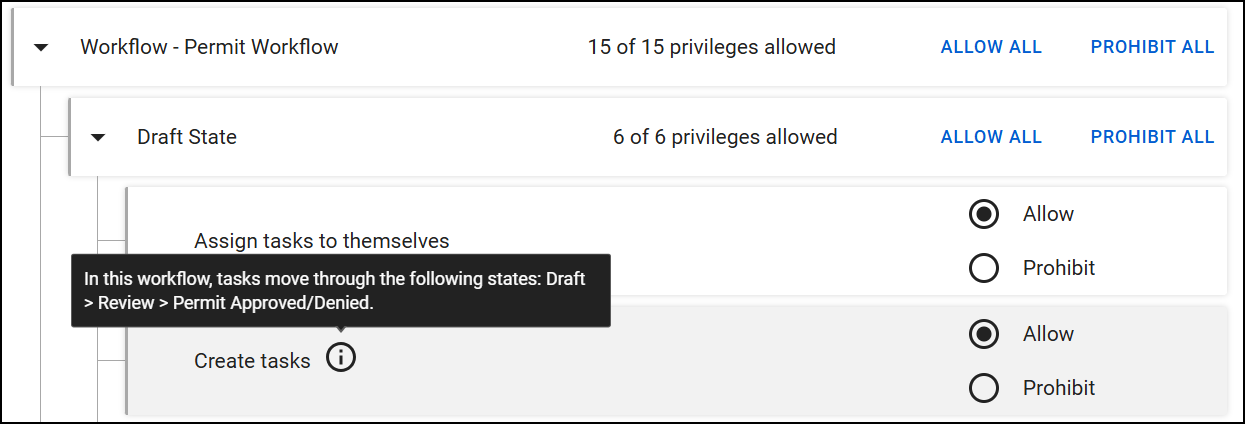 Workflow - Permit Workflow

15 of 15 privileges allowed

ALLOW ALL

PROHIBIT ALL

Draft State

6 of 6 privileges allowed

ALLOW ALL

PROHIBIT ALL

Assign tasks to themselves

Allow

Prohibit

In this workflow, tasks move through the following states: Draft > Review > Permit Approved/Denied.

Create tasks

Allow

Prohibit